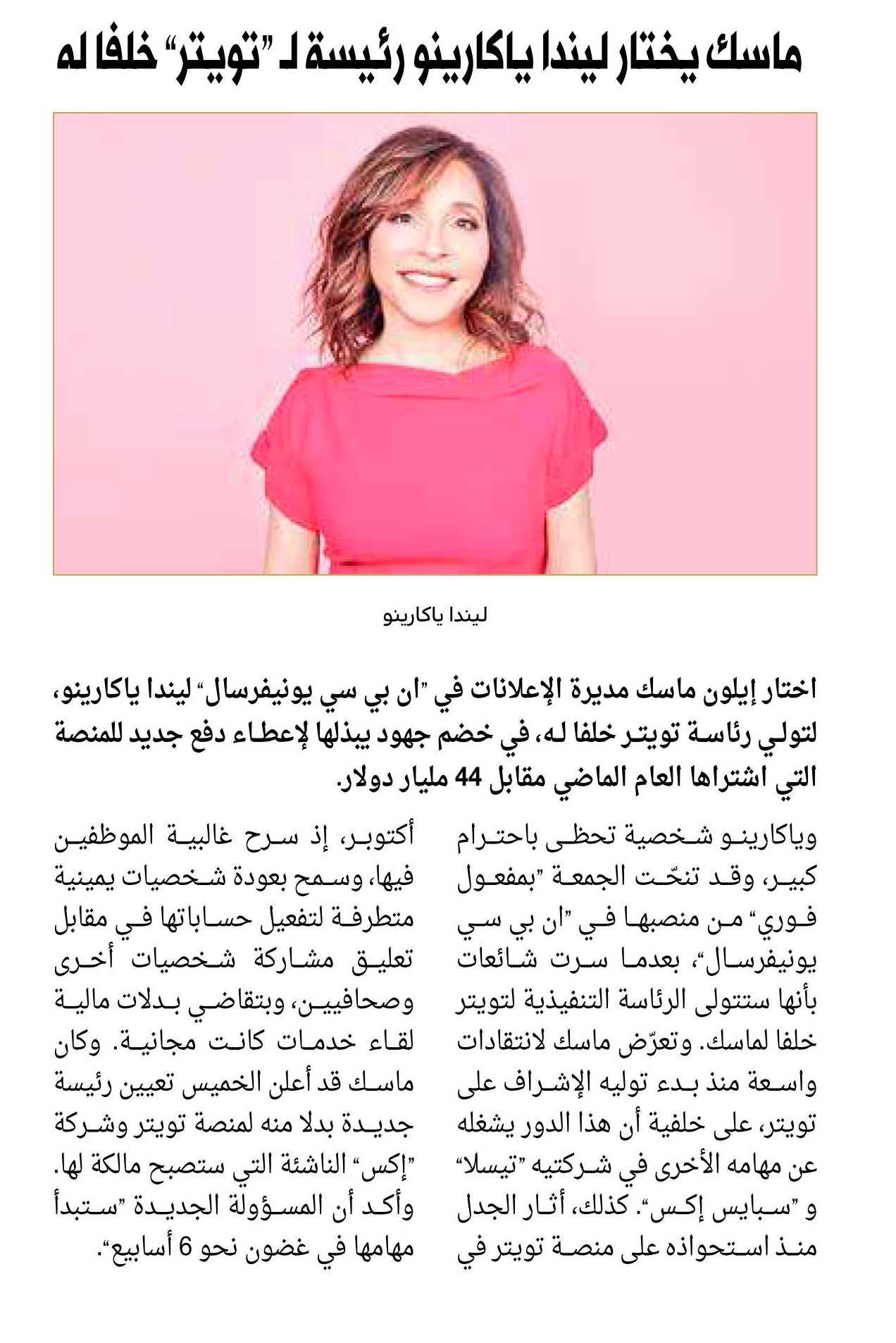 ماسك يختار ليندا ياكارينو رئيسة لـ "تويتر" خلفا له

ليندا ياكارينو

اختار إيلون ماسك مديرة الإعلانات في "ان بي سي يونيفرسال" ليندا ياكارينو، لتولي رئاسة تويتر خلفا له، في خضم جهود يبذلها لإعطاء دفع جديد للمنصة التي اشتراها العام الماضي مقابل 44 مليار دولار.

وياكارينو شخصية تحظى باحترام كبير، وقد تنحّت الجمعة "بمفعول فوري" من منصبها في "ان بي سي يونيفرسال"، بعدما سرت شائعات بأنها ستتولى الرئاسة التنفيذية لتويتر خلفا لماسك. وتعرّض ماسك لانتقادات واسعة منذ بدء توليه الإشراف على تويتر، على خلفية أن هذا الدور يشغله عن مهامه الأخرى في شركتيه "تيسلا" و "سبايس إكس". كذلك، أثار الجدل منذ استحواذه على منصة تويتر في

أكتوبر، إذ سرح غالبية الموظفين فيها، وسمح بعودة شخصيات يمينية متطرفة لتفعيل حساباتها في مقابل تعليق مشاركة شخصيات أخرى وصحافيين، وبتقاضي بدلات مالية لقاء خدمات كانت مجانية. وكان ماسك قد أعلن الخميس تعيين رئيسة جديدة بدلا منه لمنصة تويتر وشركة "إكس" الناشئة التي ستصبح مالكة لها. وأكد أن المسؤولة الجديدة "ستبدأ مهامها في غضون نحو 6 أسابيع".